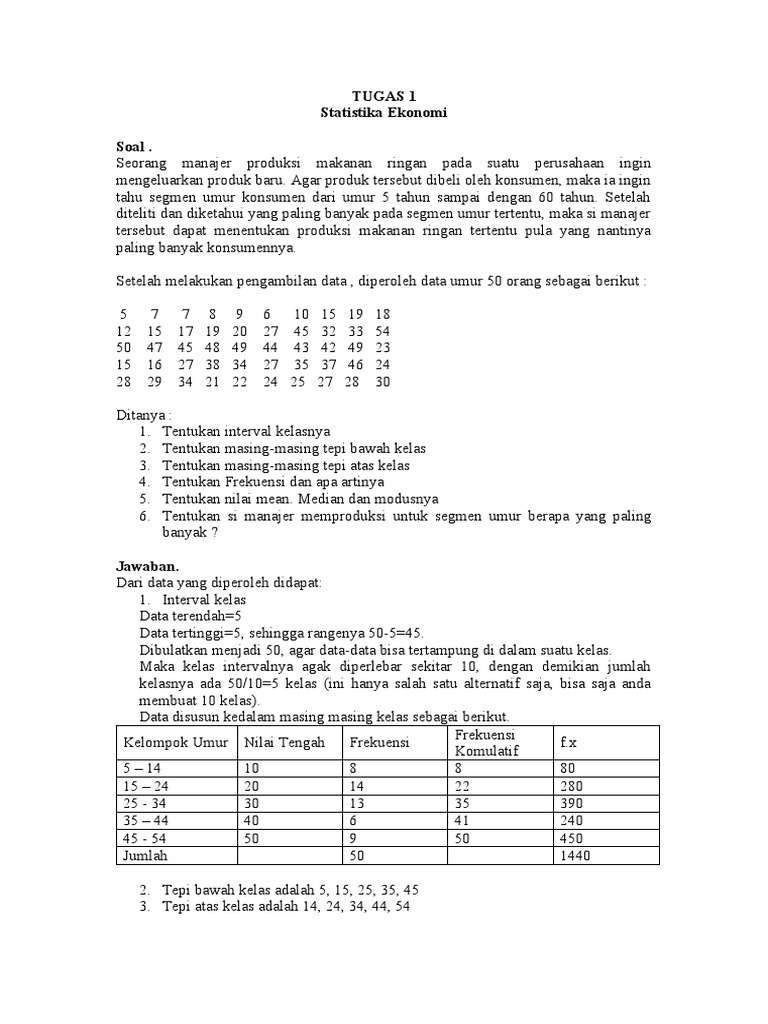 TUGAS 1
Statistika Ekonomi

Soal .
Seorang manajer produksi makanan ringan pada suatu perusahaan ingin mengeluarkan produk baru. Agar produk tersebut dibeli oleh konsumen, maka ia ingin tahu segmen umur konsumen dari umur 5 tahun sampai dengan 60 tahun. Setelah diteliti dan diketahui yang paling banyak pada segmen umur tertentu, maka si manajer tersebut dapat menentukan produksi makanan ringan tertentu pula yang nantinya paling banyak konsumennya.

Setelah melakukan pengambilan data , diperoleh data umur 50 orang sebagai berikut :

5 7 7 8 9 6 10 15 19 18
12 15 17 19 20 27 45 32 33 54
50 47 45 48 49 44 43 42 49 23
15 16 27 38 34 27 35 37 46 24
28 29 34 21 22 24 25 27 28 30

Ditanya :
1. Tentukan interval kelasnya
2. Tentukan masing-masing tepi bawah kelas
3. Tentukan masing-masing tepi atas kelas
4. Tentukan Frekuensi dan apa artinya
5. Tentukan nilai mean. Median dan modusnya
6. Tentukan si manajer memproduksi untuk segmen umur berapa yang paling banyak ?

Jawaban.
Dari data yang diperoleh didapat:
1. Interval kelas
Data terendah=5
Data tertinggi=5, sehingga rangenya 50-5=45.
Dibulatkan menjadi 50, agar data-data bisa tertampung di dalam suatu kelas.
Maka kelas intervalnya agak diperlebar sekitar 10, dengan demikian jumlah kelasnya ada 50/10=5 kelas (ini hanya salah satu alternatif saja, bisa saja anda membuat 10 kelas).
Data disusun kedalam masing masing kelas sebagai berikut.

| Kelompok Umur | Nilai Tengah | Frekuensi | Frekuensi Komulatif | f.x |
|---|---|---|---|---|
| 5 – 14 | 10 | 8 | 8 | 80 |
| 15 – 24 | 20 | 14 | 22 | 280 |
| 25 - 34 | 30 | 13 | 35 | 390 |
| 35 – 44 | 40 | 6 | 41 | 240 |
| 45 - 54 | 50 | 9 | 50 | 450 |
| Jumlah | | 50 | | 1440 |

2. Tepi bawah kelas adalah 5, 15, 25, 35, 45
3. Tepi atas kelas adalah 14, 24, 34, 44, 54